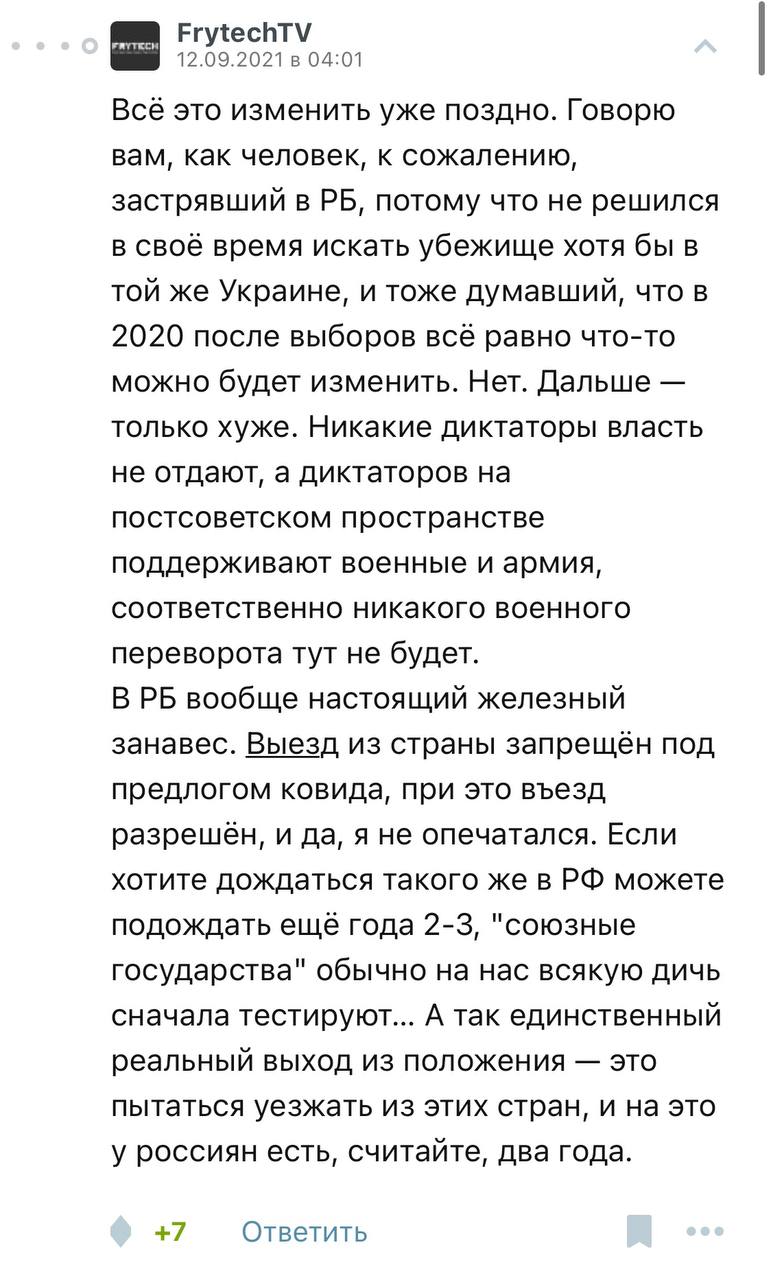 FRYTECH
FrytechTV
12.09.2021 в 04:01

Всё это изменить уже поздно. Говорю вам, как человек, к сожалению, застрявший в РБ, потому что не решился в своё время искать убежище хотя бы в той же Украине, и тоже думавший, что в 2020 после выборов всё равно что-то можно будет изменить. Нет. Дальше — только хуже. Никакие диктаторы власть не отдают, а диктаторов на постсоветском пространстве поддерживают военные и армия, соответственно никакого военного переворота тут не будет.
В РБ вообще настоящий железный занавес. Выезд из страны запрещён под предлогом ковида, при это въезд разрешён, и да, я не опечатался. Если хотите дождаться такого же в РФ можете подождать ещё года 2-3, "союзные государства" обычно на нас всякую дичь сначала тестируют... А так единственный реальный выход из положения — это пытаться уезжать из этих стран, и на это у россиян есть, считайте, два года.

+7 Ответить